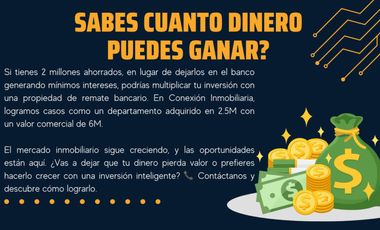 SABES CUANTO DINERO PUEDES GANAR?

Si tienes 2 millones ahorrados, en lugar de dejarlos en el banco generando mínimos intereses, podrías multiplicar tu inversión con una propiedad de remate bancario. En Conexión Inmobiliaria, logramos casos como un departamento adquirido en 2.5M con un valor comercial de 6M.

El mercado inmobiliario sigue creciendo, y las oportunidades están aquí. ¿Vas a dejar que tu dinero pierda valor o prefieres hacerlo crecer con una inversión inteligente? 📞 Contáctanos y descubre cómo lograrlo.